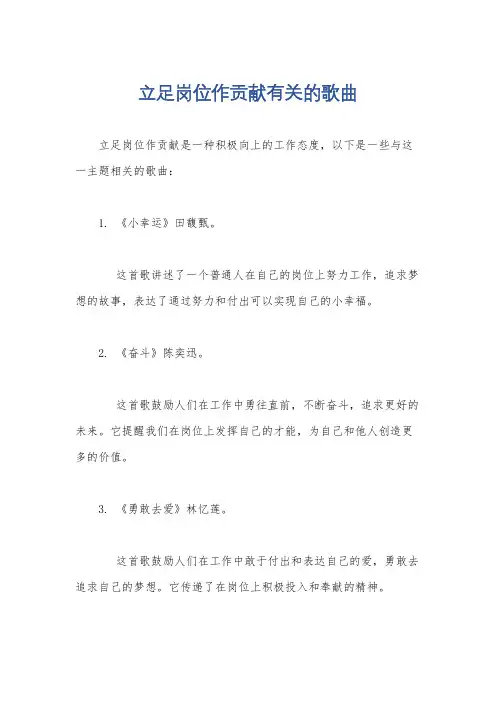 立足岗位作贡献有关的歌曲

立足岗位作贡献是一种积极向上的工作态度，以下是一些与这一主题相关的歌曲：

1. 《小幸运》田馥甄。

这首歌讲述了一个普通人在自己的岗位上努力工作，追求梦想的故事，表达了通过努力和付出可以实现自己的小幸福。

2. 《奋斗》陈奕迅。

这首歌鼓励人们在工作中勇往直前，不断奋斗，追求更好的未来。它提醒我们在岗位上发挥自己的才能，为自己和他人创造更多的价值。

3. 《勇敢去爱》林忆莲。

这首歌鼓励人们在工作中敢于付出和表达自己的爱，勇敢去追求自己的梦想。它传递了在岗位上积极投入和奉献的精神。